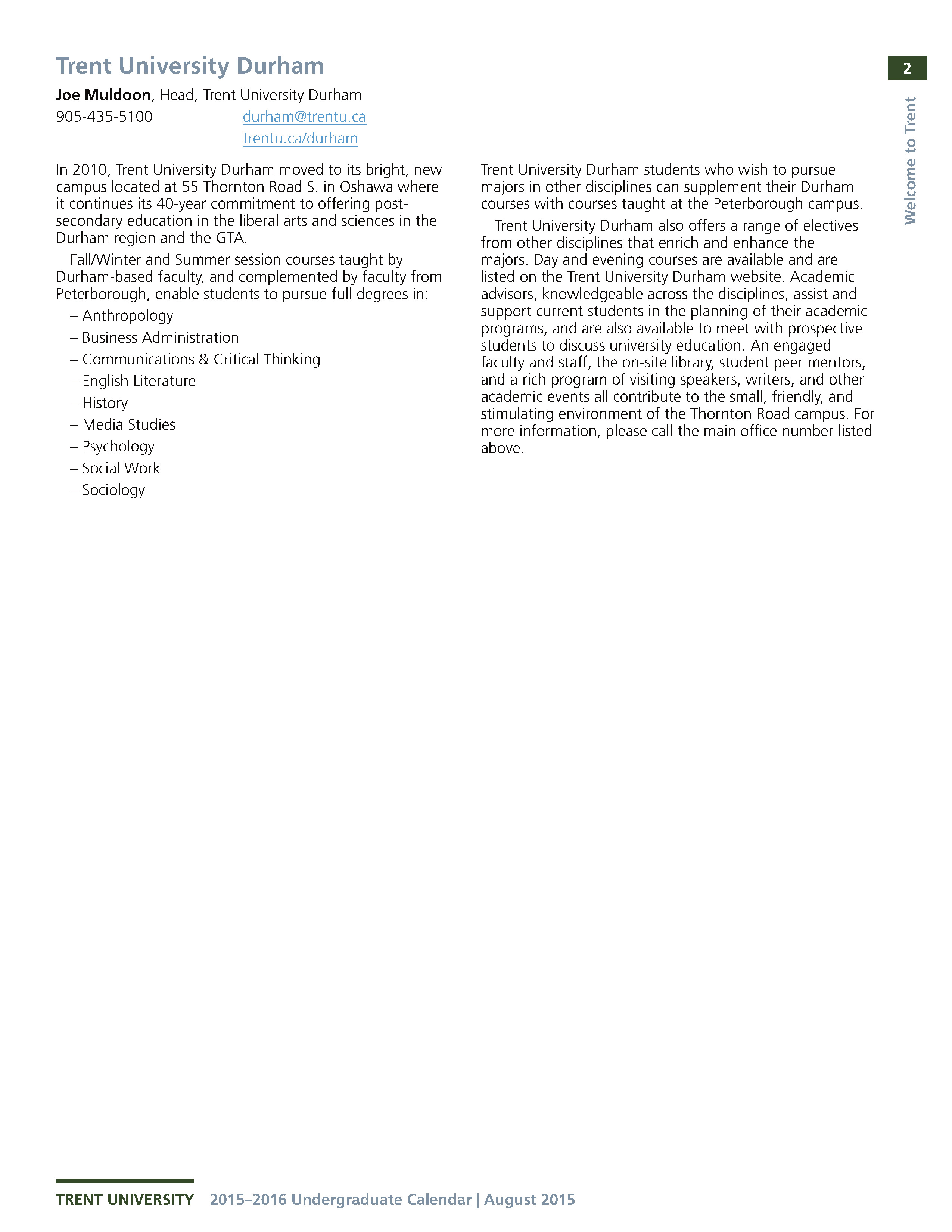 Trent University Durham

2

Welcome to Trent

Joe Muldoon, Head, Trent University Durham
905-435-5100 durham@trentu.ca
trentu.ca/durham

In 2010, Trent University Durham moved to its bright, new campus located at 55 Thornton Road S. in Oshawa where it continues its 40-year commitment to offering post-secondary education in the liberal arts and sciences in the Durham region and the GTA.

Fall/Winter and Summer session courses taught by Durham-based faculty, and complemented by faculty from Peterborough, enable students to pursue full degrees in:

– Anthropology
– Business Administration
– Communications & Critical Thinking
– English Literature
– History
– Media Studies
– Psychology
– Social Work
– Sociology

Trent University Durham students who wish to pursue majors in other disciplines can supplement their Durham courses with courses taught at the Peterborough campus.

Trent University Durham also offers a range of electives from other disciplines that enrich and enhance the majors. Day and evening courses are available and are listed on the Trent University Durham website. Academic advisors, knowledgeable across the disciplines, assist and support current students in the planning of their academic programs, and are also available to meet with prospective students to discuss university education. An engaged faculty and staff, the on-site library, student peer mentors, and a rich program of visiting speakers, writers, and other academic events all contribute to the small, friendly, and stimulating environment of the Thornton Road campus. For more information, please call the main office number listed above.

TRENT UNIVERSITY 2015–2016 Undergraduate Calendar | August 2015